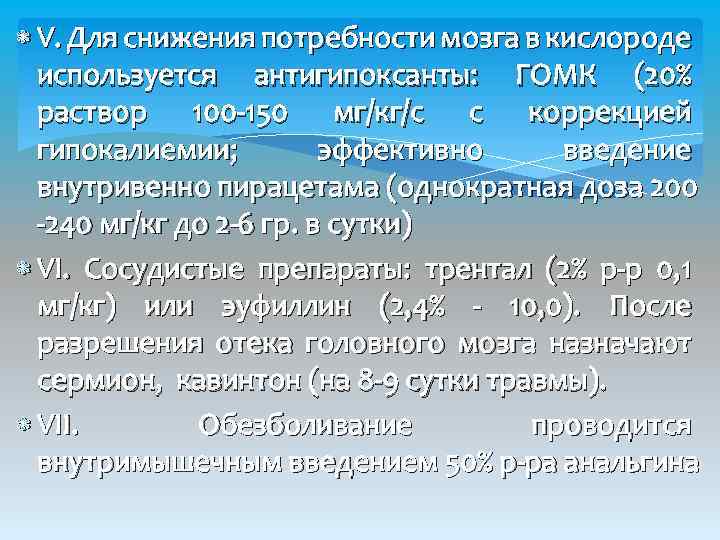 V. Для снижения потребности мозга в кислороде используется антигипоксанты: ГОМК (20% раствор 100-150 мг/кг/с с коррекцией гипокалиемии; эффективно введение внутривенно пирацетама (однократная доза 200 -240 мг/кг до 2-6 гр. в сутки)

VI. Сосудистые препараты: трентал (2% р-р 0,1 мг/кг) или эуфиллин (2,4% - 10,0). После разрешения отека головного мозга назначают сермион, кавинтон (на 8-9 сутки травмы).

VII. Обезболивание проводится внутримышечным введением 50% р-ра анальгина